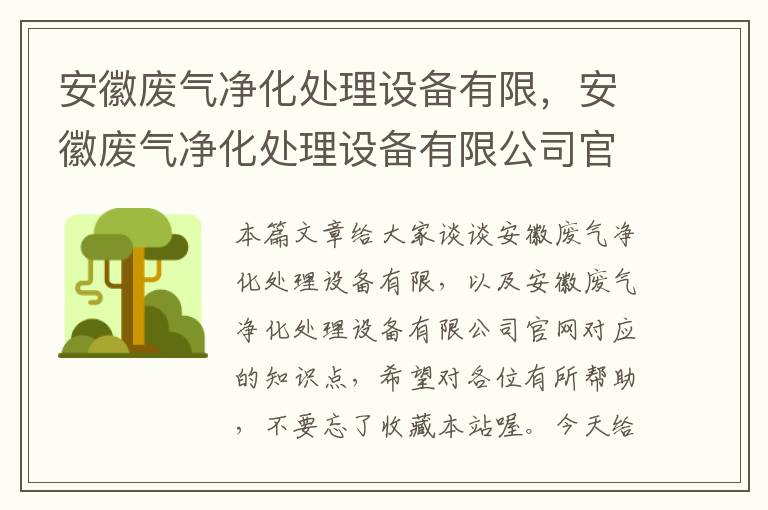 安徽废气净化处理设备有限，安徽废气净化处理设备有限公司官

本篇文章给大家谈谈安徽废气净化处理设备有限，以及安徽废气净化处理设备有限公司官网对应的知识点，希望对各位有所帮助，不要忘了收藏本站喔。今天给